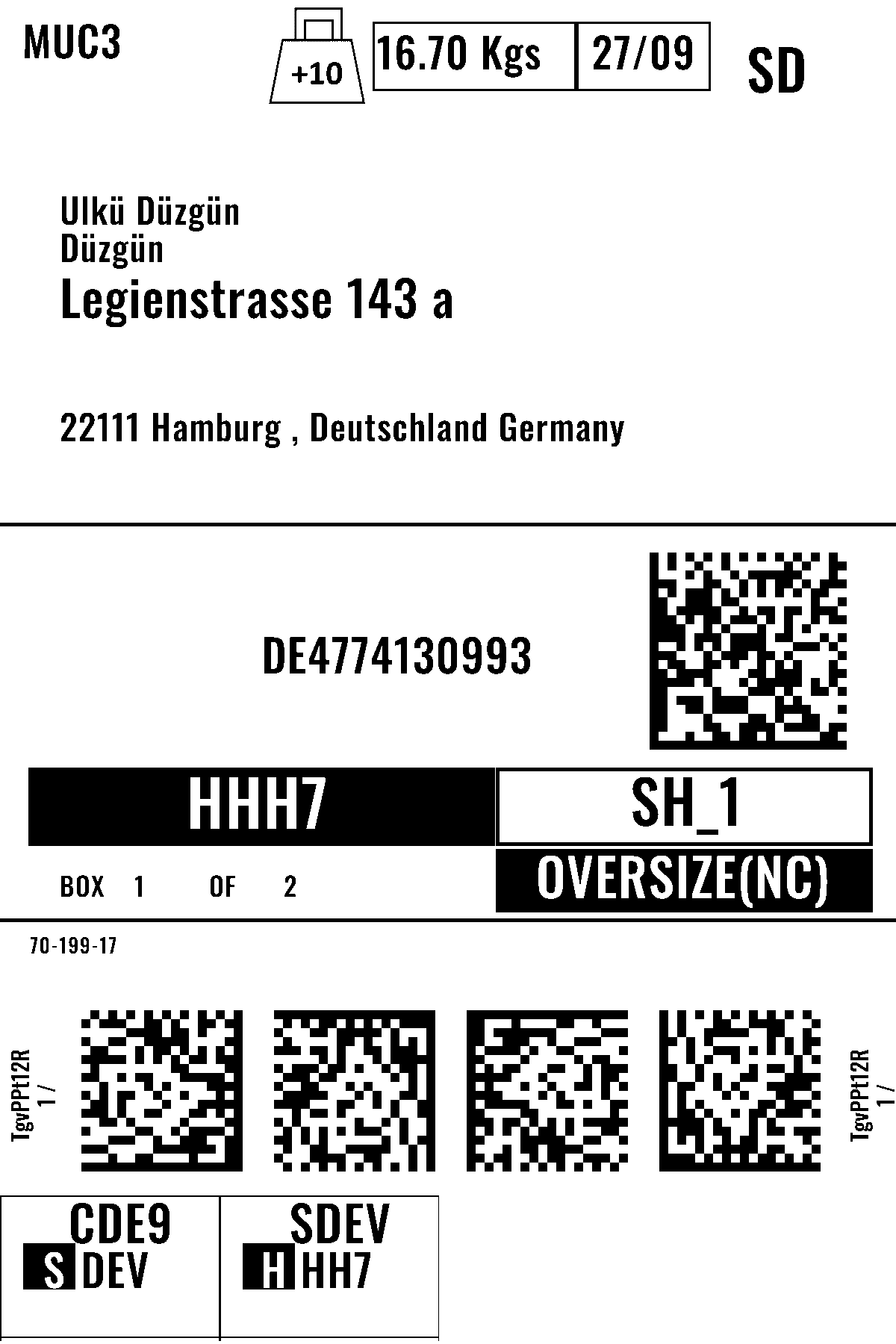 MUC3

+10

16.70 Kgs

27/09

SD

Ulkü Düzgün
Düzgün
Legienstrasse 143 a

22111 Hamburg , Deutschland Germany

DE4774130993

HHH7

SH_1

BOX 1 OF 2

OVERSIZE(NC)

70-199-17

TgvPPt12R
1 /

TgvPPt12R
1 /

CDE9
S DEV

SDEV
H HH7